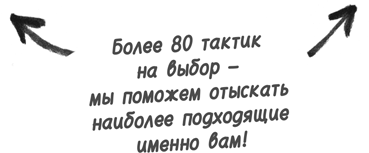 Более 80 тактик на выбор – мы поможем отыскать наиболее подходящие именно вам!